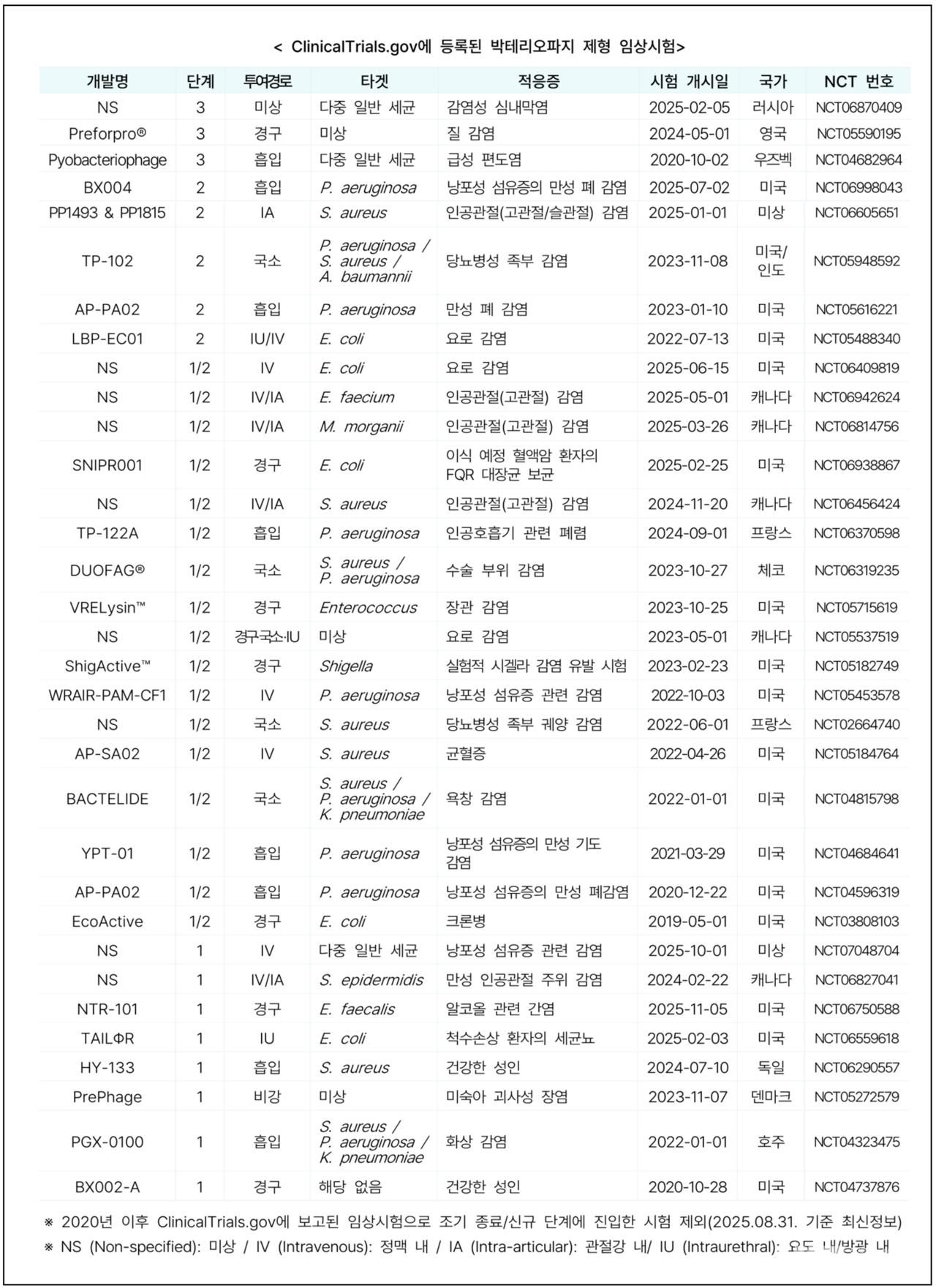 < ClinicalTrials.gov에 등록된 박테리오파지 제형 임상시험>

| 개발명 | 단계 | 투여경로 | 타겟 | 적응증 | 시험 개시일 | 국가 | NCT 번호 |
|---|---|---|---|---|---|---|---|
| NS | 3 | 미상 | 다중 일반 세균 | 감염성 심내막염 | 2025-02-05 | 러시아 | NCT06870409 |
| Preforpro® | 3 | 경구 | 미상 | 질 감염 | 2024-05-01 | 영국 | NCT05590195 |
| Pyobacteriophage | 3 | 흡입 | 다중 일반 세균 | 급성 편도염 | 2020-10-02 | 우즈벡 | NCT04682964 |
| BX004 | 2 | 흡입 | P. aeruginosa | 낭포성 섬유증의 만성 폐 감염 | 2025-07-02 | 미국 | NCT06998043 |
| PP1493 & PP1815 | 2 | IA | S. aureus | 인공관절(고관절/슬관절) 감염 | 2025-01-01 | 미상 | NCT06605651 |
| TP-102 | 2 | 국소 | P. aeruginosa / S. aureus / A. baumannii | 당뇨병성 족부 감염 | 2023-11-08 | 미국/ 인도 | NCT05948592 |
| AP-PA02 | 2 | 흡입 | P. aeruginosa | 만성 폐 감염 | 2023-01-10 | 미국 | NCT05616221 |
| LBP-EC01 | 2 | IU/IV | E. coli | 요로 감염 | 2022-07-13 | 미국 | NCT05488340 |
| NS | 1/2 | IV | E. coli | 요로 감염 | 2025-06-15 | 미국 | NCT06409819 |
| NS | 1/2 | IV/IA | E. faecium | 인공관절(고관절) 감염 | 2025-05-01 | 캐나다 | NCT06942624 |
| NS | 1/2 | IV/IA | M. morganii | 인공관절(고관절) 감염 | 2025-03-26 | 캐나다 | NCT06814756 |
| SNIPR001 | 1/2 | 경구 | E. coli | 이식 예정 혈액암 환자의 FQR 대장균 보균 | 2025-02-25 | 미국 | NCT06938867 |
| NS | 1/2 | IV/IA | S. aureus | 인공관절(고관절) 감염 | 2024-11-20 | 캐나다 | NCT06456424 |
| TP-122A | 1/2 | 흡입 | P. aeruginosa | 인공호흡기 관련 폐렴 | 2024-09-01 | 프랑스 | NCT06370598 |
| DUOFAG® | 1/2 | 국소 | S. aureus / P. aeruginosa | 수술 부위 감염 | 2023-10-27 | 체코 | NCT06319235 |
| VRELysin™ | 1/2 | 경구 | Enterococcus | 장관 감염 | 2023-10-25 | 미국 | NCT05715619 |
| NS | 1/2 | 경구·국소·IU | 미상 | 요로 감염 | 2023-05-01 | 캐나다 | NCT05537519 |
| ShigActive™ | 1/2 | 경구 | Shigella | 실험적 시겔라 감염 유발 시험 | 2023-02-23 | 미국 | NCT05182749 |
| WRAIR-PAM-CF1 | 1/2 | IV | P. aeruginosa | 낭포성 섬유증 관련 감염 | 2022-10-03 | 미국 | NCT05453578 |
| NS | 1/2 | 국소 | S. aureus | 당뇨병성 족부 궤양 감염 | 2022-06-01 | 프랑스 | NCT02664740 |
| AP-SA02 | 1/2 | IV | S. aureus | 균혈증 | 2022-04-26 | 미국 | NCT05184764 |
| BACTELIDE | 1/2 | 국소 | S. aureus / P. aeruginosa / K. pneumoniae | 욕창 감염 | 2022-01-01 | 미국 | NCT04815798 |
| YPT-01 | 1/2 | 흡입 | P. aeruginosa | 낭포성 섬유증의 만성 기도 감염 | 2021-03-29 | 미국 | NCT04684641 |
| AP-PA02 | 1/2 | 흡입 | P. aeruginosa | 낭포성 섬유증의 만성 폐감염 | 2020-12-22 | 미국 | NCT04596319 |
| EcoActive | 1/2 | 경구 | E. coli | 크론병 | 2019-05-01 | 미국 | NCT03808103 |
| NS | 1 | IV | 다중 일반 세균 | 낭포성 섬유증 관련 감염 | 2025-10-01 | 미상 | NCT07048704 |
| NS | 1 | IV/IA | S. epidermidis | 만성 인공관절 주위 감염 | 2024-02-22 | 캐나다 | NCT06827041 |
| NTR-101 | 1 | 경구 | E. faecalis | 알코올 관련 간염 | 2025-11-05 | 미국 | NCT06750588 |
| TAILΦR | 1 | IU | E. coli | 척수손상 환자의 세균뇨 | 2025-02-03 | 미국 | NCT06559618 |
| HY-133 | 1 | 흡입 | S. aureus | 건강한 성인 | 2024-07-10 | 독일 | NCT06290557 |
| PrePhage | 1 | 비강 | 미상 | 미숙아 괴사성 장염 | 2023-11-07 | 덴마크 | NCT05272579 |
| PGX-0100 | 1 | 흡입 | S. aureus / P. aeruginosa / K. pneumoniae | 화상 감염 | 2022-01-01 | 호주 | NCT04323475 |
| BX002-A | 1 | 경구 | 해당 없음 | 건강한 성인 | 2020-10-28 | 미국 | NCT04737876 |

※ 2020년 이후 ClinicalTrials.gov에 보고된 임상시험으로 조기 종료/신규 단계에 진입한 시험 제외(2025.08.31. 기준 최신정보)
※ NS (Non-specified): 미상 / IV (Intravenous): 정맥 내 / IA (Intra-articular): 관절강 내/ IU (Intraurethral): 요도 내/방광 내